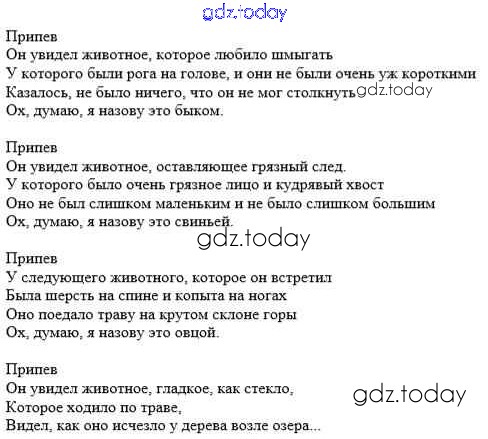 gdz.today

Припев
Он увидел животное, которое любило шмыгать
У которого были рога на голове, и они не были очень уж короткими
Казалось, не было ничего, что он не мог столкнуть gdz.today
Ох, думаю, я назову это быком.

Припев
Он увидел животное, оставляющее грязный след.
У которого было очень грязное лицо и кудрявый хвост
Оно не был слишком маленьким и не было слишком большим
Ох, думаю, я назову это свиньей.

gdz.today

Припев
У следующего животного, которое он встретил
Была шерсть на спине и копыта на ногах
Оно поедало траву на крутом склоне горы
Ох, думаю, я назову это овцой.

Припев
Он увидел животное, гладкое, как стекло,
Которое ходило по траве,
Видел, как оно исчезло у дерева возле озера...

gdz.today